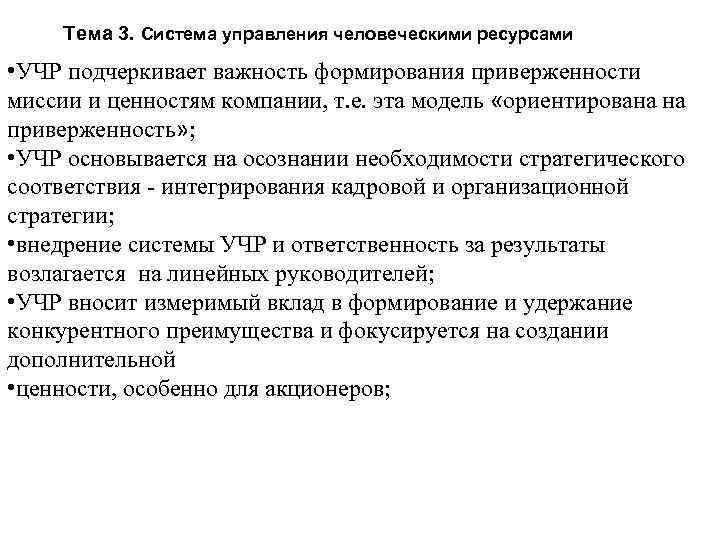 Тема 3. Система управления человеческими ресурсами

•УЧР подчеркивает важность формирования приверженности миссии и ценностям компании, т.е. эта модель «ориентирована на приверженность»;
•УЧР основывается на осознании необходимости стратегического соответствия - интегрирования кадровой и организационной стратегии;
•внедрение системы УЧР и ответственность за результаты возлагается на линейных руководителей;
•УЧР вносит измеримый вклад в формирование и удержание конкурентного преимущества и фокусируется на создании дополнительной
•ценности, особенно для акционеров;